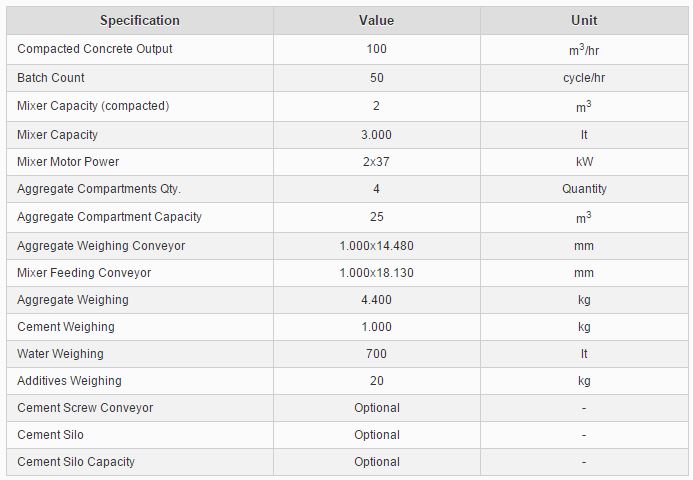 | Specification | Value | Unit |
|---|---|---|
| Compacted Concrete Output | 100 | $m^3$/hr |
| Batch Count | 50 | cycle/hr |
| Mixer Capacity (compacted) | 2 | $m^3$ |
| Mixer Capacity | 3.000 | lt |
| Mixer Motor Power | 2x37 | kW |
| Aggregate Compartments Qty. | 4 | Quantity |
| Aggregate Compartment Capacity | 25 | $m^3$ |
| Aggregate Weighing Conveyor | 1.000x14.480 | mm |
| Mixer Feeding Conveyor | 1.000x18.130 | mm |
| Aggregate Weighing | 4.400 | kg |
| Cement Weighing | 1.000 | kg |
| Water Weighing | 700 | lt |
| Additives Weighing | 20 | kg |
| Cement Screw Conveyor | Optional | - |
| Cement Silo | Optional | - |
| Cement Silo Capacity | Optional | - |